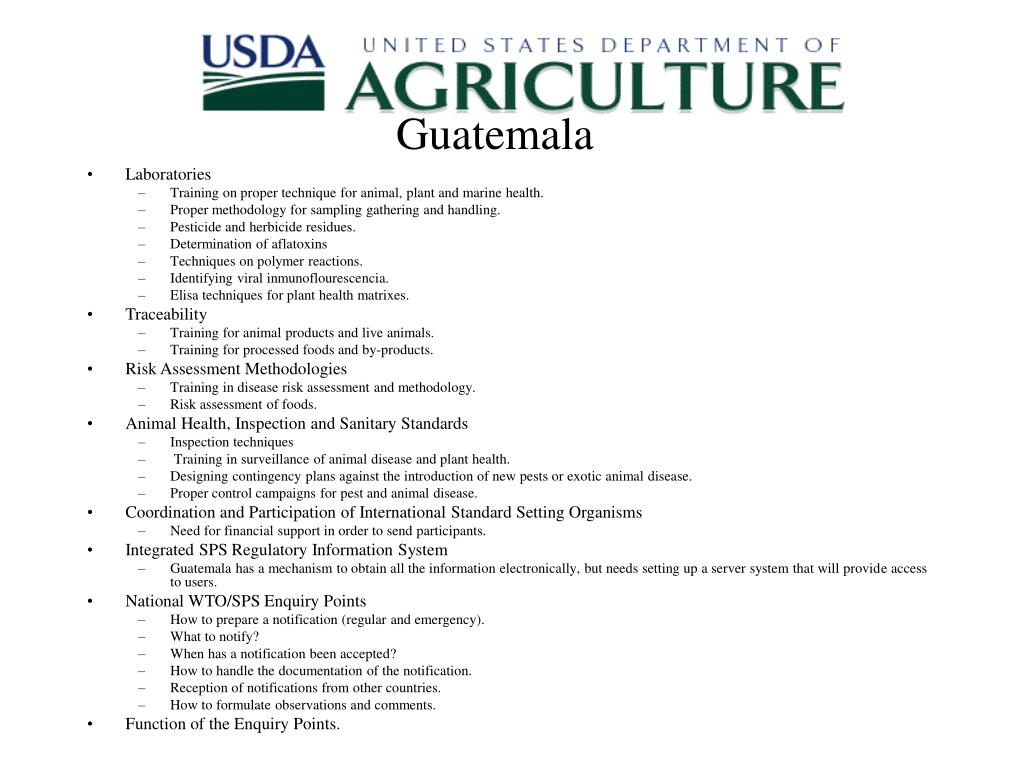 USDA UNITED STATES DEPARTMENT OF AGRICULTURE

Guatemala

• Laboratories
– Training on proper technique for animal, plant and marine health.
– Proper methodology for sampling gathering and handling.
– Pesticide and herbicide residues.
– Determination of aflatoxins
– Techniques on polymer reactions.
– Identifying viral inmunoflourescencia.
– Elisa techniques for plant health matrixes.
• Traceability
– Training for animal products and live animals.
– Training for processed foods and by-products.
• Risk Assessment Methodologies
– Training in disease risk assessment and methodology.
– Risk assessment of foods.
• Animal Health, Inspection and Sanitary Standards
– Inspection techniques
– Training in surveillance of animal disease and plant health.
– Designing contingency plans against the introduction of new pests or exotic animal disease.
– Proper control campaigns for pest and animal disease.
• Coordination and Participation of International Standard Setting Organisms
– Need for financial support in order to send participants.
• Integrated SPS Regulatory Information System
– Guatemala has a mechanism to obtain all the information electronically, but needs setting up a server system that will provide access to users.
• National WTO/SPS Enquiry Points
– How to prepare a notification (regular and emergency).
– What to notify?
– When has a notification been accepted?
– How to handle the documentation of the notification.
– Reception of notifications from other countries.
– How to formulate observations and comments.
• Function of the Enquiry Points.